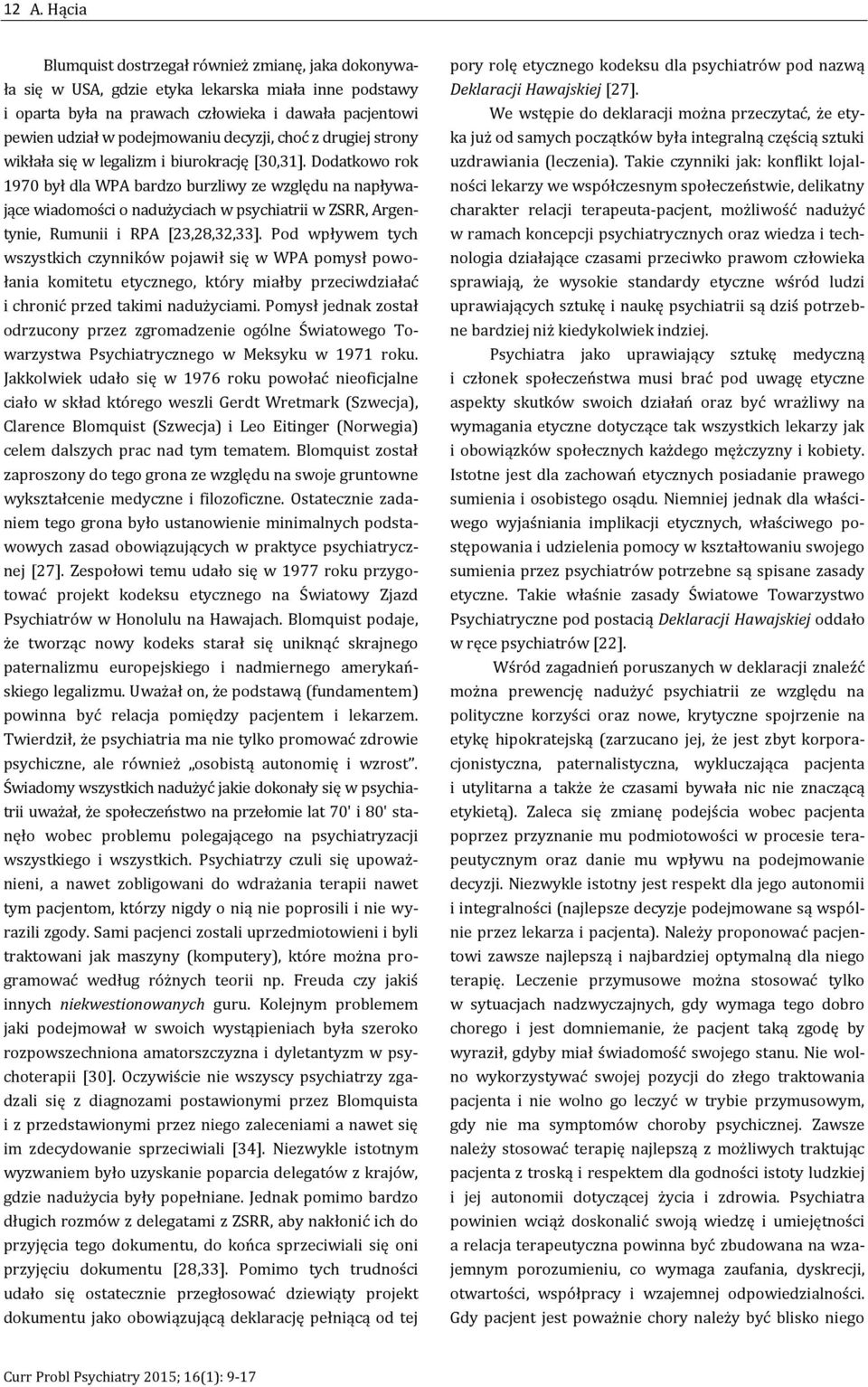 12 A. Hącia

Blumquist dostrzegał również zmianę, jaka dokonywała się w USA, gdzie etyka lekarska miała inne podstawy i oparta była na prawach człowieka i dawała pacjentowi pewien udział w podejmowaniu decyzji, choć z drugiej strony wikłała się w legalizm i biurokrację [30,31]. Dodatkowo rok 1970 był dla WPA bardzo burzliwy ze względu na napływające wiadomości o nadużyciach w psychiatrii w ZSRR, Argentynie, Rumunii i RPA [23,28,32,33]. Pod wpływem tych wszystkich czynników pojawił się w WPA pomysł powołania komitetu etycznego, który miałby przeciwdziałać i chronić przed takimi nadużyciami. Pomysł jednak został odrzucony przez zgromadzenie ogólne Światowego Towarzystwa Psychiatrycznego w Meksyku w 1971 roku. Jakkolwiek udało się w 1976 roku powołać nieoficjalne ciało w skład którego weszli Gerdt Wretmark (Szwecja), Clarence Blomquist (Szwecja) i Leo Eitinger (Norwegia) celem dalszych prac nad tym tematem. Blomquist został zaproszony do tego grona ze względu na swoje gruntowne wykształcenie medyczne i filozoficzne. Ostatecznie zadaniem tego grona było ustanowienie minimalnych podstawowych zasad obowiązujących w praktyce psychiatrycznej [27]. Zespołowi temu udało się w 1977 roku przygotować projekt kodeksu etycznego na Światowy Zjazd Psychiatrów w Honolulu na Hawajach. Blomquist podaje, że tworząc nowy kodeks starał się uniknąć skrajnego paternalizmu europejskiego i nadmiernego amerykańskiego legalizmu. Uważał on, że podstawą (fundamentem) powinna być relacja pomiędzy pacjentem i lekarzem. Twierdził, że psychiatria ma nie tylko promować zdrowie psychiczne, ale również „osobistą autonomię i wzrost". Świadomy wszystkich nadużyć jakie dokonały się w psychiatrii uważał, że społeczeństwo na przełomie lat 70' i 80' stanęło wobec problemu polegającego na psychiatryzacji wszystkiego i wszystkich. Psychiatrzy czuli się upoważnieni, a nawet zobligowani do wdrażania terapii nawet tym pacjentom, którzy nigdy o nią nie poprosili i nie wyrazili zgody. Sami pacjenci zostali uprzedmiotowieni i byli traktowani jak maszyny (komputery), które można programować według różnych teorii np. Freuda czy jakiś innych niekwestionowanych guru. Kolejnym problemem jaki podejmował w swoich wystąpieniach była szeroko rozpowszechniona amatorszczyzna i dyletantyzm w psychoterapii [30]. Oczywiście nie wszyscy psychiatrzy zgadzali się z diagnozami postawionymi przez Blomquista i z przedstawionymi przez niego zaleceniami a nawet się im zdecydowanie sprzeciwiali [34]. Niezwykle istotnym wyzwaniem było uzyskanie poparcia delegatów z krajów, gdzie nadużycia były popełniane. Jednak pomimo bardzo długich rozmów z delegatami z ZSRR, aby nakłonić ich do przyjęcia tego dokumentu, do końca sprzeciwiali się oni przyjęciu dokumentu [28,33]. Pomimo tych trudności udało się ostatecznie przegłosować dziewiąty projekt dokumentu jako obowiązującą deklarację pełniącą od tej pory rolę etycznego kodeksu dla psychiatrów pod nazwą Deklaracji Hawajskiej [27].

We wstępie do deklaracji można przeczytać, że etyka już od samych początków była integralną częścią sztuki uzdrawiania (leczenia). Takie czynniki jak: konflikt lojalności lekarzy we współczesnym społeczeństwie, delikatny charakter relacji terapeuta-pacjent, możliwość nadużyć w ramach koncepcji psychiatrycznych oraz wiedza i technologia działające czasami przeciwko prawom człowieka sprawiają, że wysokie standardy etyczne wśród ludzi uprawiających sztukę i naukę psychiatrii są dziś potrzebne bardziej niż kiedykolwiek indziej.

Psychiatra jako uprawiający sztukę medyczną i członek społeczeństwa musi brać pod uwagę etyczne aspekty skutków swoich działań oraz być wrażliwy na wymagania etyczne dotyczące tak wszystkich lekarzy jak i obowiązków społecznych każdego mężczyzny i kobiety. Istotne jest dla zachowań etycznych posiadanie prawego sumienia i osobistego osądu. Niemniej jednak dla właściwego wyjaśniania implikacji etycznych, właściwego postępowania i udzielenia pomocy w kształtowaniu swojego sumienia przez psychiatrów potrzebne są spisane zasady etyczne. Takie właśnie zasady Światowe Towarzystwo Psychiatryczne pod postacią Deklaracji Hawajskiej oddało w ręce psychiatrów [22].

Wśród zagadnień poruszanych w deklaracji znaleźć można prewencję nadużyć psychiatrii ze względu na polityczne korzyści oraz nowe, krytyczne spojrzenie na etykę hipokratejską (zarzucano jej, że jest zbyt korporacjonistyczna, paternalistyczna, wykluczająca pacjenta i utylitarna a także że czasami bywała nic nie znaczącą etykietą). Zaleca się zmianę podejścia wobec pacjenta poprzez przyznanie mu podmiotowości w procesie terapeutycznym oraz danie mu wpływu na podejmowanie decyzji. Niezwykle istotny jest respekt dla jego autonomii i integralności (najlepsze decyzje podejmowane są wspólnie przez lekarza i pacjenta). Należy proponować pacjentowi zawsze najlepszą i najbardziej optymalną dla niego terapię. Leczenie przymusowe można stosować tylko w sytuacjach nadzwyczajnych, gdy wymaga tego dobro chorego i jest domniemanie, że pacjent taką zgodę by wyraził, gdyby miał świadomość swojego stanu. Nie wolno wykorzystywać swojej pozycji do złego traktowania pacjenta i nie wolno go leczyć w trybie przymusowym, gdy nie ma symptomów choroby psychicznej. Zawsze należy stosować terapię najlepszą z możliwych traktując pacjenta z troską i respektem dla godności istoty ludzkiej i jej autonomii dotyczącej życia i zdrowia. Psychiatra powinien wciąż doskonalić swoją wiedzę i umiejętności a relacja terapeutyczna powinna być zbudowana na wzajemnym porozumieniu, co wymaga zaufania, dyskrecji, otwartości, współpracy i wzajemnej odpowiedzialności. Gdy pacjent jest poważnie chory należy być blisko niego

Curr Probl Psychiatry 2015; 16(1): 9-17